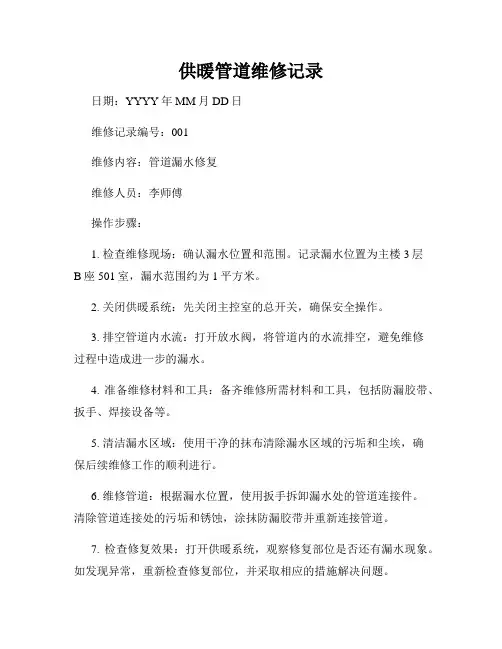 供暖管道维修记录

日期：YYYY年MM月DD日

维修记录编号：001

维修内容：管道漏水修复

维修人员：李师傅

操作步骤：

1. 检查维修现场：确认漏水位置和范围。记录漏水位置为主楼3层B座501室，漏水范围约为1平方米。

2. 关闭供暖系统：先关闭主控室的总开关，确保安全操作。

3. 排空管道内水流：打开放水阀，将管道内的水流排空，避免维修过程中造成进一步的漏水。

4. 准备维修材料和工具：备齐维修所需材料和工具，包括防漏胶带、扳手、焊接设备等。

5. 清洁漏水区域：使用干净的抹布清除漏水区域的污垢和尘埃，确保后续维修工作的顺利进行。

6. 维修管道：根据漏水位置，使用扳手拆卸漏水处的管道连接件。清除管道连接处的污垢和锈蚀，涂抹防漏胶带并重新连接管道。

7. 检查修复效果：打开供暖系统，观察修复部位是否还有漏水现象。如发现异常，重新检查修复部位，并采取相应的措施解决问题。